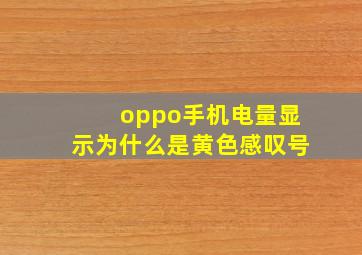 oppo手机电量显示为什么是黄色感叹号